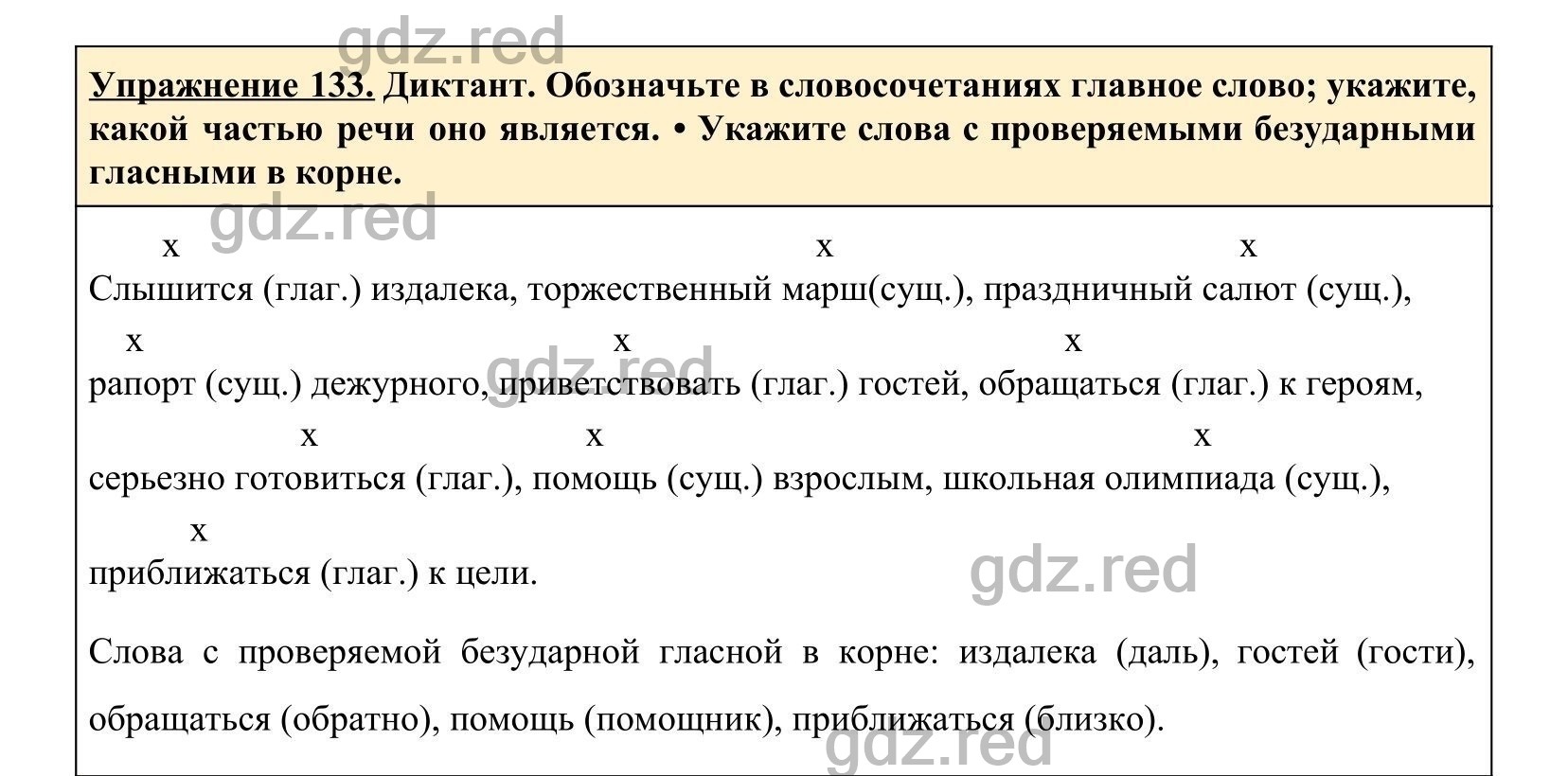 gdz.red

Упражнение 133. Диктант. Обозначьте в словосочетаниях главное слово; укажите, какой частью речи оно является. • Укажите слова с проверяемыми безударными гласными в корне.

gdz.red

x x x
Слышится (глаг.) издалека, торжественный марш(сущ.), праздничный салют (сущ.),
x x x
рапорт (сущ.) дежурного, приветствовать (глаг.) гостей, обращаться (глаг.) к героям,
x x x
серьезно готовиться (глаг.), помощь (сущ.) взрослым, школьная олимпиада (сущ.),
x
приближаться (глаг.) к цели.

gdz.red

gdz.red

Слова с проверяемой безударной гласной в корне: издалека (даль), гостей (гости), обращаться (обратно), помощь (помощник), приближаться (близко).

gdz.red